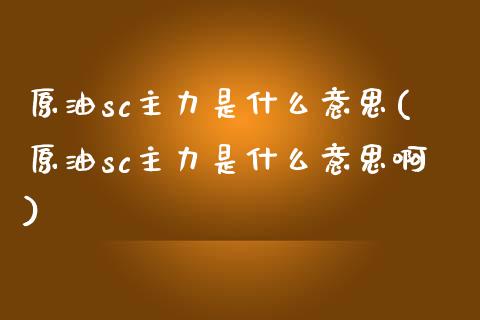 原油sc主力是什么意思(原油sc主力是什么意思啊)